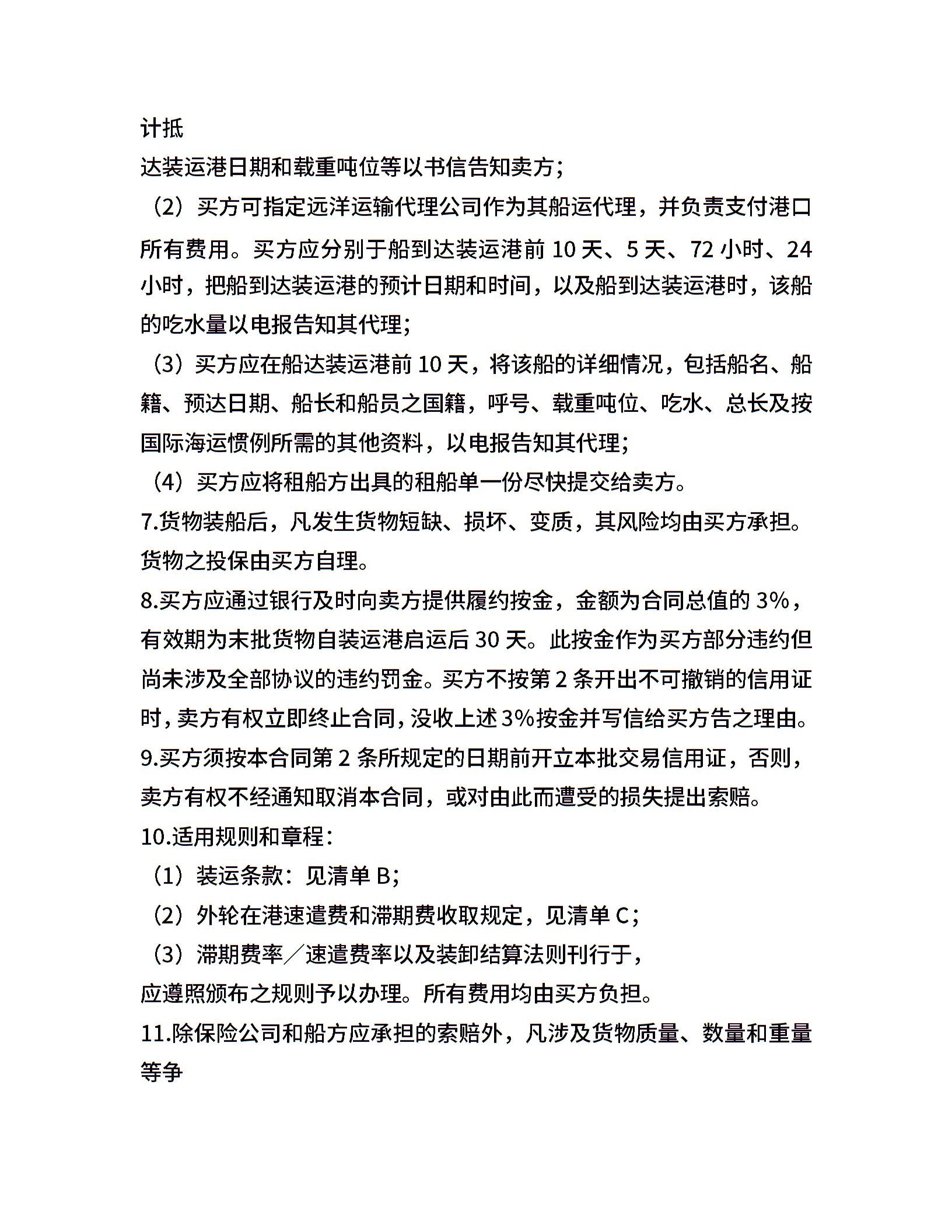 计抵
达装运港日期和载重吨位等以书信告知卖方；
（2）买方可指定远洋运输代理公司作为其船运代理，并负责支付港口所有费用。买方应分别于船到达装运港前 10 天、5 天、72 小时、24 小时，把船到达装运港的预计日期和时间，以及船到达装运港时，该船的吃水量以电报告知其代理；
（3）买方应在船达装运港前 10 天，将该船的详细情况，包括船名、船籍、预达日期、船长和船员之国籍，呼号、载重吨位、吃水、总长及按国际海运惯例所需的其他资料，以电报告知其代理；
（4）买方应将租船方出具的租船单一份尽快提交给卖方。
7.货物装船后，凡发生货物短缺、损坏、变质，其风险均由买方承担。货物之投保由买方自理。
8.买方应通过银行及时向卖方提供履约按金，金额为合同总值的 3%，有效期为末批货物自装运港启运后 30 天。此按金作为买方部分违约但尚未涉及全部协议的违约罚金。买方不按第 2 条开出不可撤销的信用证时，卖方有权立即终止合同，没收上述 3%按金并写信给买方告之理由。
9.买方须按本合同第 2 条所规定的日期前开立本批交易信用证，否则，卖方有权不经通知取消本合同，或对由此而遭受的损失提出索赔。
10.适用规则和章程：
（1）装运条款：见清单 B；
（2）外轮在港速遣费和滞期费收取规定，见清单 C；
（3）滞期费率／速遣费率以及装卸结算法则刊行于，
应遵照颁布之规则予以办理。所有费用均由买方负担。
11.除保险公司和船方应承担的索赔外，凡涉及货物质量、数量和重量等争